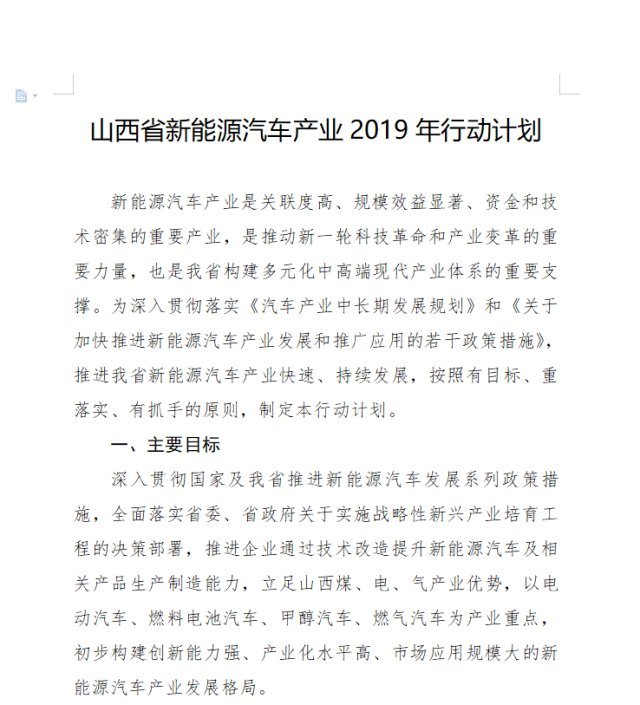 山西省新能源汽车产业 2019 年行动计划

新能源汽车产业是关联度高、规模效益显著、资金和技术密集的重要产业，是推动新一轮科技革命和产业变革的重要力量，也是我省构建多元化中高端现代产业体系的重要支撑。为深入贯彻落实《汽车产业中长期发展规划》和《关于加快推进新能源汽车产业发展和推广应用的若干政策措施》，推进我省新能源汽车产业快速、持续发展，按照有目标、重落实、有抓手的原则，制定本行动计划。

一、主要目标

深入贯彻国家及我省推进新能源汽车发展系列政策措施，全面落实省委、省政府关于实施战略性新兴产业培育工程的决策部署，推进企业通过技术改造提升新能源汽车及相关产品生产制造能力，立足山西煤、电、气产业优势，以电动汽车、燃料电池汽车、甲醇汽车、燃气汽车为产业重点，初步构建创新能力强、产业化水平高、市场应用规模大的新能源汽车产业发展格局。